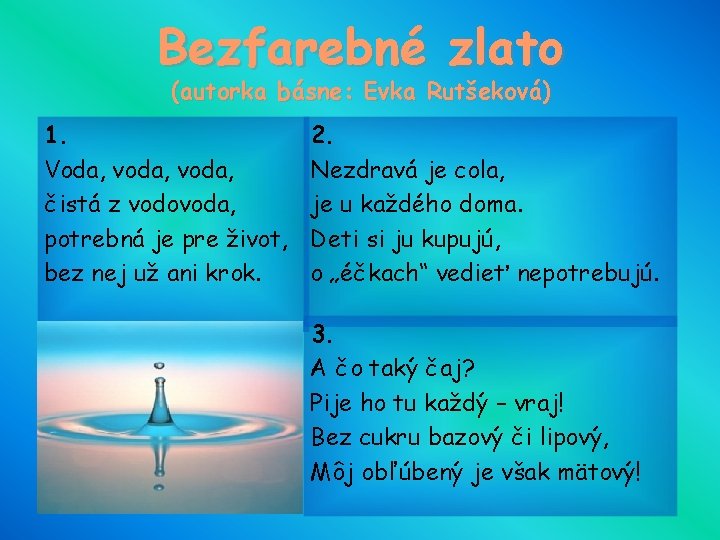 Bezfarebné zlato
(autorka básne: Evka Rutšeková)

1.
Voda, voda, voda,
čistá z vodovoda,
potrebná je pre život,
bez nej už ani krok.

2.
Nezdravá je cola,
je u každého doma.
Deti si ju kupujú,
o „éčkach“ vedieť nepotrebujú.

3.
A čo taký čaj?
Pije ho tu každý – vraj!
Bez cukru bazový či lipový,
Môj obľúbený je však mätový!